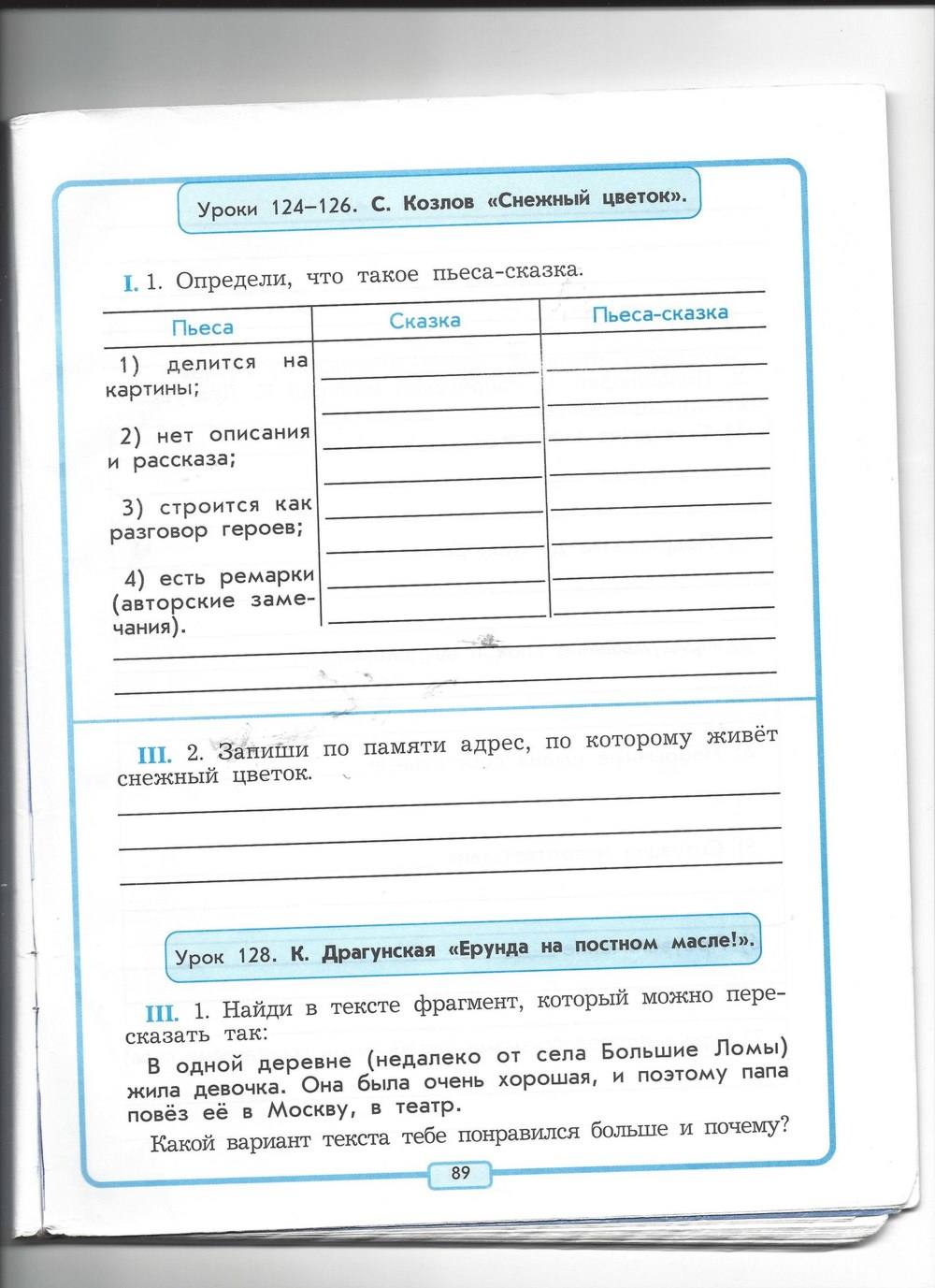 Уроки 124–126. С. Козлов «Снежный цветок».

I. 1. Определи, что такое пьеса-сказка.

| Пьеса | Сказка | Пьеса-сказка |
|---|---|---|
| 1) делится на картины; | | |
| 2) нет описания и рассказа; | | |
| 3) строится как разговор героев; | | |
| 4) есть ремарки (авторские замечания). | | |

III. 2. Запиши по памяти адрес, по которому живёт снежный цветок.

Урок 128. К. Драгунская «Ерунда на постном масле!».

III. 1. Найди в тексте фрагмент, который можно пересказать так:

В одной деревне (недалеко от села Большие Ломы) жила девочка. Она была очень хорошая, и поэтому папа повёз её в Москву, в театр.

Какой вариант текста тебе понравился больше и почему?

89